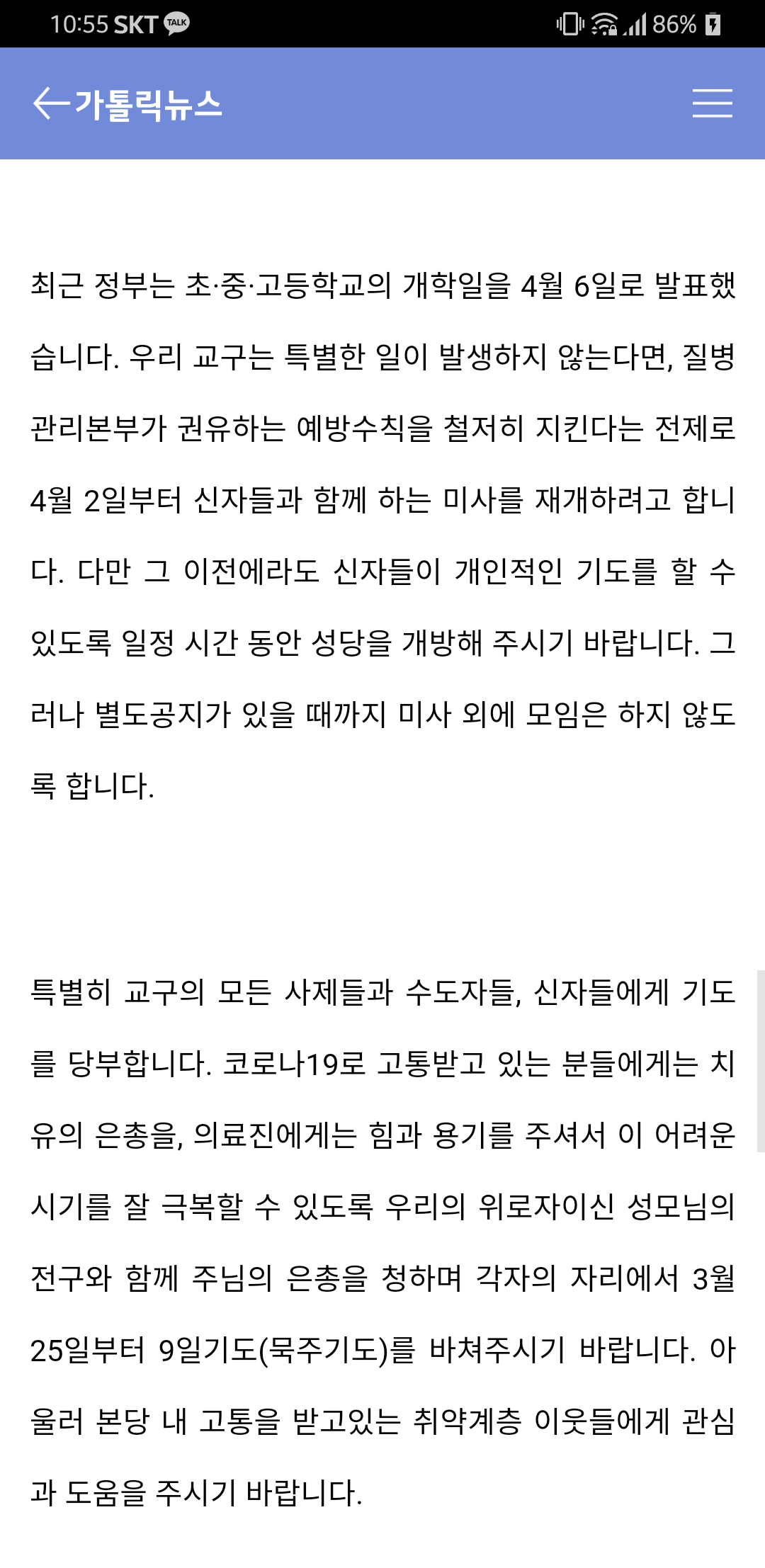 10:55 SKT TALK 86%

가톨릭뉴스

최근 정부는 초·중·고등학교의 개학일을 4월 6일로 발표했습니다. 우리 교구는 특별한 일이 발생하지 않는다면, 질병관리본부가 권유하는 예방수칙을 철저히 지킨다는 전제로 4월 2일부터 신자들과 함께 하는 미사를 재개하려고 합니다. 다만 그 이전에라도 신자들이 개인적인 기도를 할 수 있도록 일정 시간 동안 성당을 개방해 주시기 바랍니다. 그러나 별도공지가 있을 때까지 미사 외에 모임은 하지 않도록 합니다.

특별히 교구의 모든 사제들과 수도자들, 신자들에게 기도를 당부합니다. 코로나19로 고통받고 있는 분들에게는 치유의 은총을, 의료진에게는 힘과 용기를 주셔서 이 어려운 시기를 잘 극복할 수 있도록 우리의 위로자이신 성모님의 전구와 함께 주님의 은총을 청하며 각자의 자리에서 3월 25일부터 9일기도(묵주기도)를 바쳐주시기 바랍니다. 아울러 본당 내 고통을 받고있는 취약계층 이웃들에게 관심과 도움을 주시기 바랍니다.